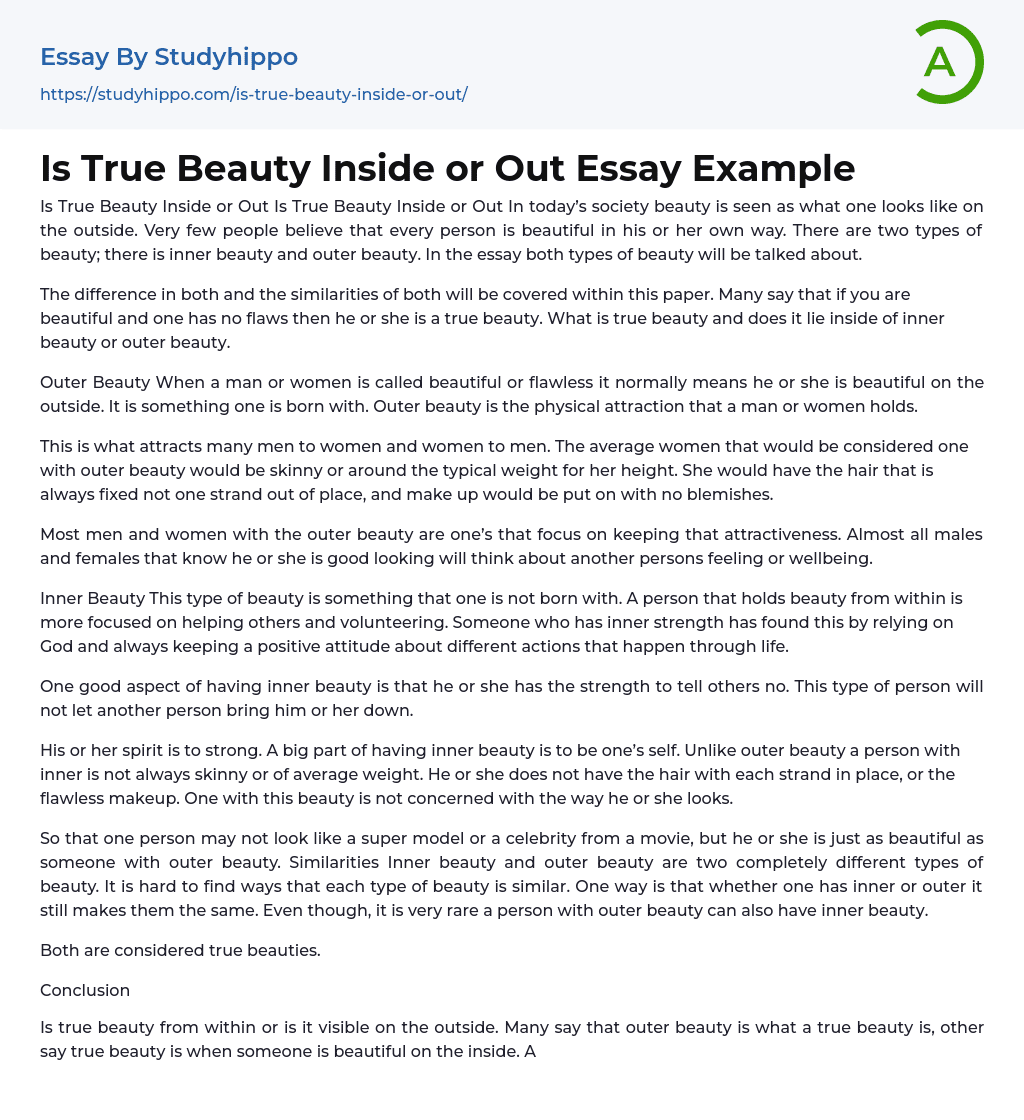 Essay By Studyhippo
https://studyhippo.com/is-true-beauty-inside-or-out/

A

Is True Beauty Inside or Out Essay Example

Is True Beauty Inside or Out Is True Beauty Inside or Out In today's society beauty is seen as what one looks like on the outside. Very few people believe that every person is beautiful in his or her own way. There are two types of beauty; there is inner beauty and outer beauty. In the essay both types of beauty will be talked about.

The difference in both and the similarities of both will be covered within this paper. Many say that if you are beautiful and one has no flaws then he or she is a true beauty. What is true beauty and does it lie inside of inner beauty or outer beauty.

Outer Beauty When a man or women is called beautiful or flawless it normally means he or she is beautiful on the outside. It is something one is born with. Outer beauty is the physical attraction that a man or women holds.

This is what attracts many men to women and women to men. The average women that would be considered one with outer beauty would be skinny or around the typical weight for her height. She would have the hair that is always fixed not one strand out of place, and make up would be put on with no blemishes.

Most men and women with the outer beauty are one's that focus on keeping that attractiveness. Almost all males and females that know he or she is good looking will think about another persons feeling or wellbeing.

Inner Beauty This type of beauty is something that one is not born with. A person that holds beauty from within is more focused on helping others and volunteering. Someone who has inner strength has found this by relying on God and always keeping a positive attitude about different actions that happen through life.

One good aspect of having inner beauty is that he or she has the strength to tell others no. This type of person will not let another person bring him or her down.

His or her spirit is to strong. A big part of having inner beauty is to be one's self. Unlike outer beauty a person with inner is not always skinny or of average weight. He or she does not have the hair with each strand in place, or the flawless makeup. One with this beauty is not concerned with the way he or she looks.

So that one person may not look like a super model or a celebrity from a movie, but he or she is just as beautiful as someone with outer beauty. Similarities Inner beauty and outer beauty are two completely different types of beauty. It is hard to find ways that each type of beauty is similar. One way is that whether one has inner or outer it still makes them the same. Even though, it is very rare a person with outer beauty can also have inner beauty.

Both are considered true beauties.

Conclusion

Is true beauty from within or is it visible on the outside. Many say that outer beauty is what a true beauty is, other say true beauty is when someone is beautiful on the inside. A